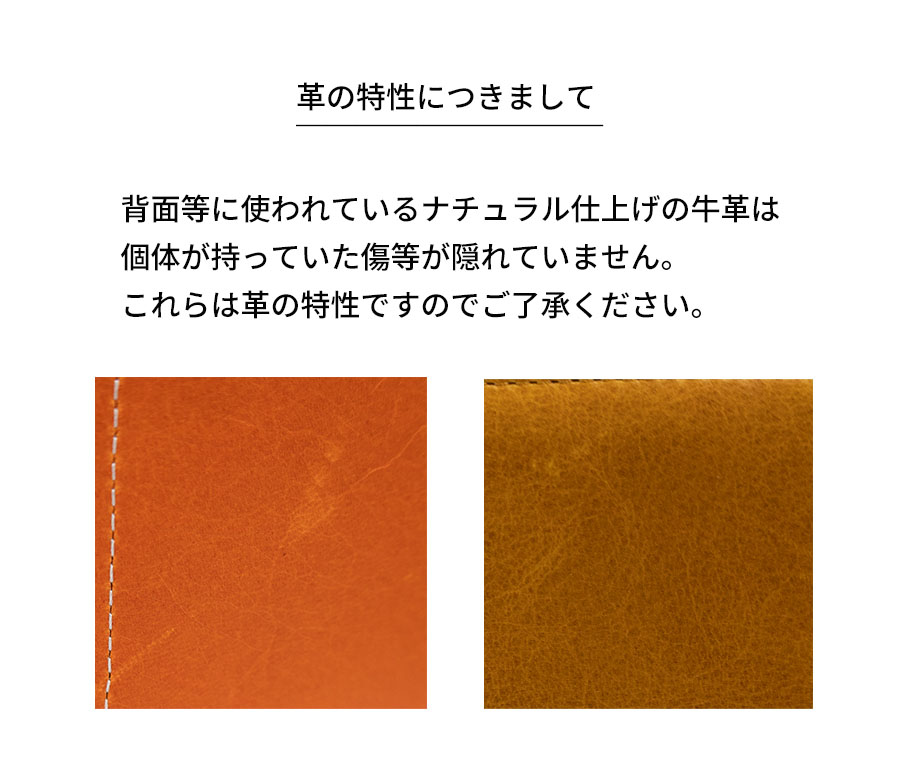 革の特性につきまして

背面等に使われているナチュラル仕上げの牛革は
個体が持っていた傷等が隠れていません。
これらは革の特性ですのでご了承ください。